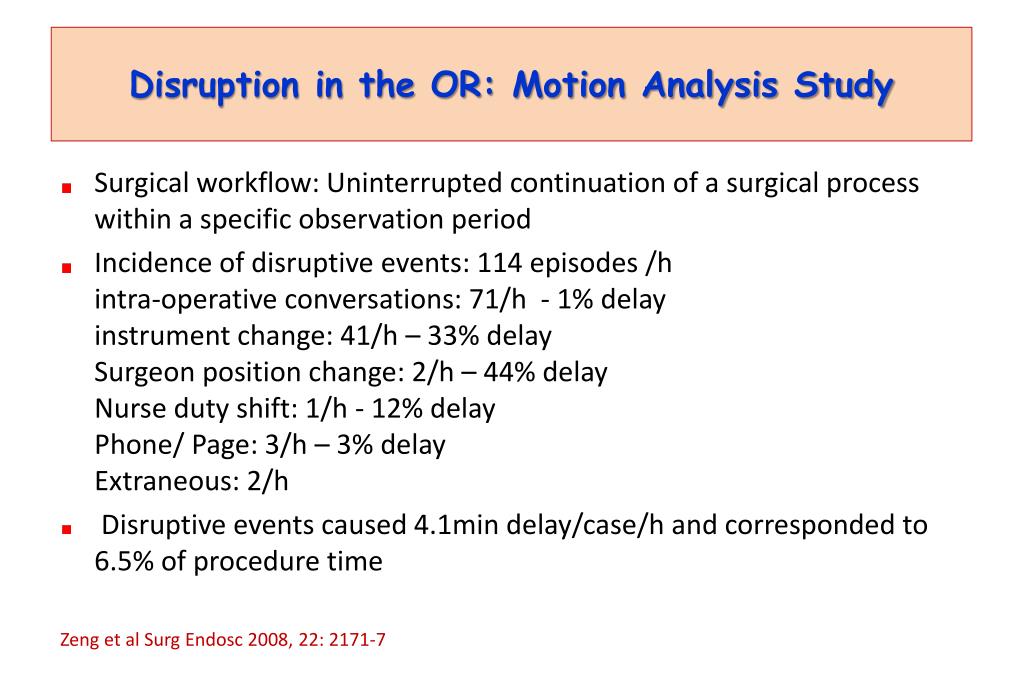 Disruption in the OR: Motion Analysis Study

- Surgical workflow: Uninterrupted continuation of a surgical process within a specific observation period
- Incidence of disruptive events: 114 episodes /h
intra-operative conversations: 71/h - 1% delay
instrument change: 41/h – 33% delay
Surgeon position change: 2/h – 44% delay
Nurse duty shift: 1/h - 12% delay
Phone/ Page: 3/h – 3% delay
Extraneous: 2/h
- Disruptive events caused 4.1min delay/case/h and corresponded to 6.5% of procedure time

Zeng et al Surg Endosc 2008, 22: 2171-7